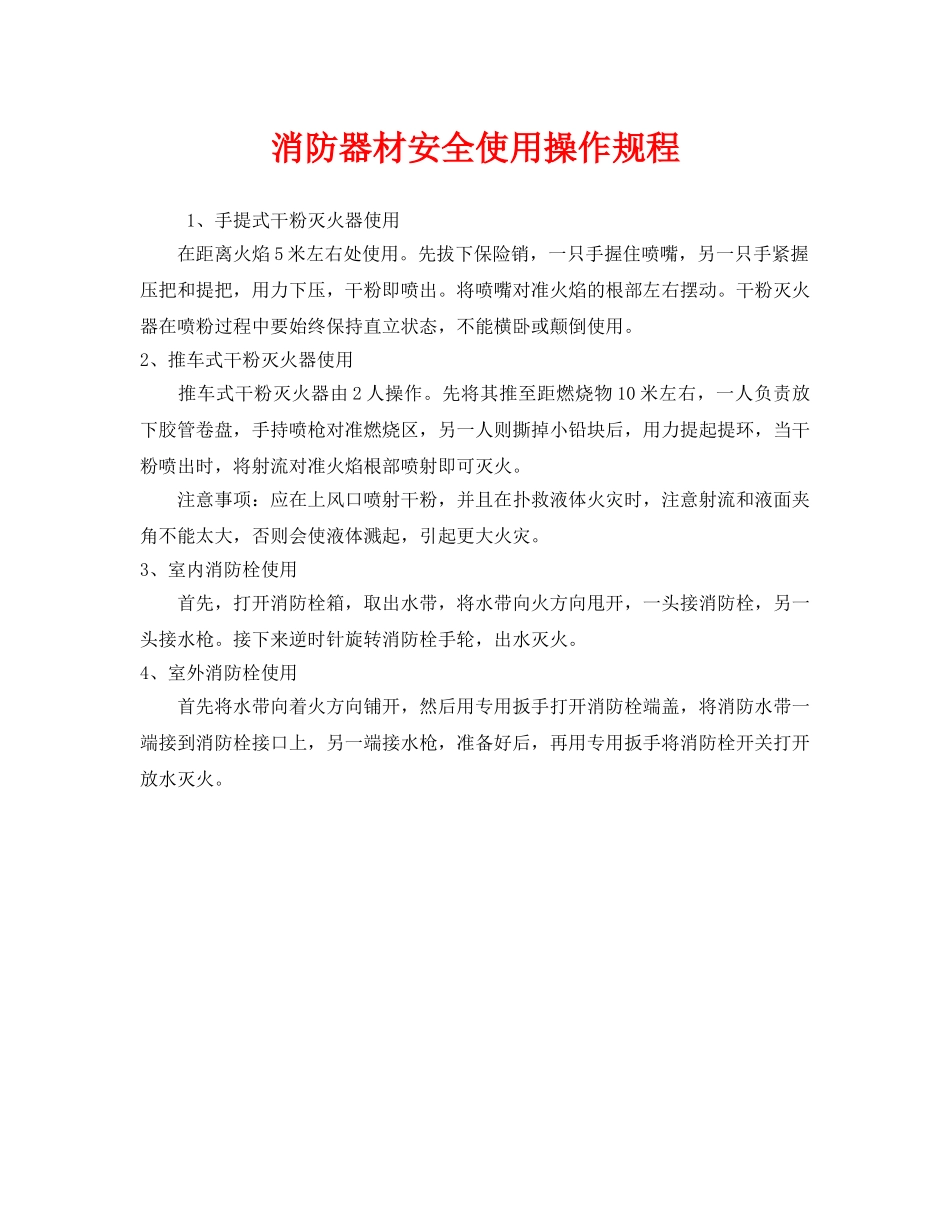 消防器材安全使用操作规程

1、手提式干粉灭火器使用

在距离火焰5米左右处使用。先拔下保险销，一只手握住喷嘴，另一只手紧握压把和提把，用力下压，干粉即喷出。将喷嘴对准火焰的根部左右摆动。干粉灭火器在喷粉过程中要始终保持直立状态，不能横卧或颠倒使用。

2、推车式干粉灭火器使用

推车式干粉灭火器由2人操作。先将其推至距燃烧物10米左右，一人负责放下胶管卷盘，手持喷枪对准燃烧区，另一人则撕掉小铅块后，用力提起提环，当干粉喷出时，将射流对准火焰根部喷射即可灭火。

注意事项：应在上风口喷射干粉，并且在扑救液体火灾时，注意射流和液面夹角不能太大，否则会使液体溅起，引起更大火灾。

3、室内消防栓使用

首先，打开消防栓箱，取出水带，将水带向火方向甩开，一头接消防栓，另一头接水枪。接下来逆时针旋转消防栓手轮，出水灭火。

4、室外消防栓使用

首先将水带向着火方向铺开，然后用专用扳手打开消防栓端盖，将消防水带一端接到消防栓接口上，另一端接水枪，准备好后，再用专用扳手将消防栓开关打开放水灭火。